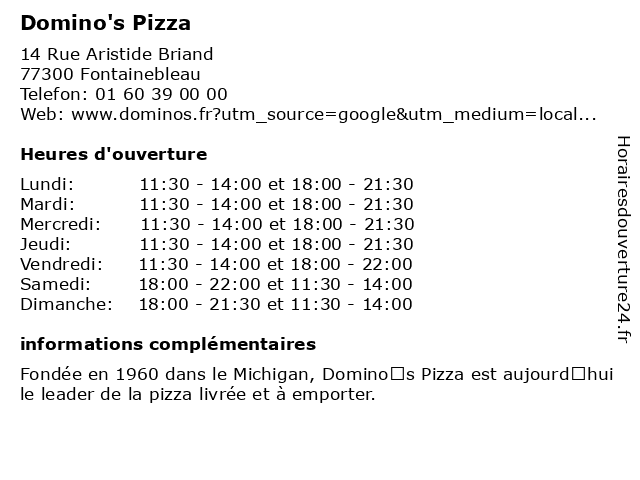 Domino's Pizza

14 Rue Aristide Briand
77300 Fontainebleau
Telefon: 01 60 39 00 00
Web: www.dominos.fr?utm_source=google&utm_medium=local...

Heures d'ouverture

Lundi: 11:30 - 14:00 et 18:00 - 21:30
Mardi: 11:30 - 14:00 et 18:00 - 21:30
Mercredi: 11:30 - 14:00 et 18:00 - 21:30
Jeudi: 11:30 - 14:00 et 18:00 - 21:30
Vendredi: 11:30 - 14:00 et 18:00 - 22:00
Samedi: 18:00 - 22:00 et 11:30 - 14:00
Dimanche: 18:00 - 21:30 et 11:30 - 14:00

informations complémentaires

Fondée en 1960 dans le Michigan, Domino□s Pizza est aujourd□hui le leader de la pizza livrée et à emporter.

Horairesdouverture24.fr